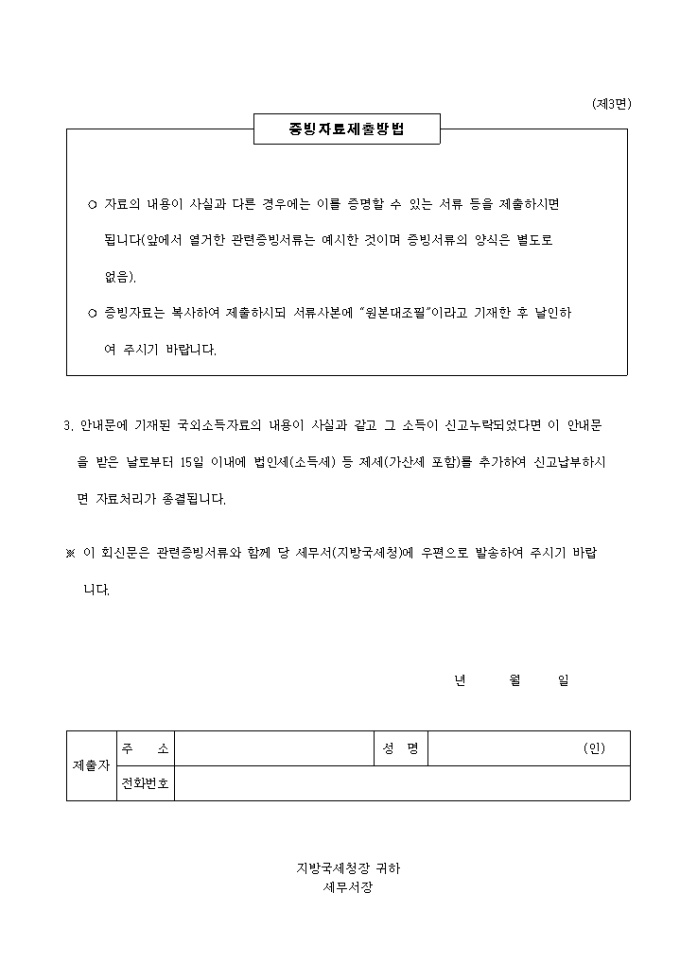 (제3면)

증빙자료제출방법

○ 자료의 내용이 사실과 다른 경우에는 이를 증명할 수 있는 서류 등을 제출하시면 됩니다(앞에서 열거한 관련증빙서류는 예시한 것이며 증빙서류의 양식은 별도로 없음).

○ 증빙자료는 복사하여 제출하시되 서류사본에 "원본대조필"이라고 기재한 후 날인하여 주시기 바랍니다.

3. 안내문에 기재된 국외소득자료의 내용이 사실과 같고 그 소득이 신고누락되었다면 이 안내문을 받은 날로부터 15일 이내에 법인세(소득세) 등 제세(가산세 포함)를 추가하여 신고납부하시면 자료처리가 종결됩니다.

※ 이 회신문은 관련증빙서류와 함께 당 세무서(지방국세청)에 우편으로 발송하여 주시기 바랍니다.

년 월 일

| 제출자 | 주 소 | | 성 명 | (인) |
|---|---|---|---|---|
| | 전화번호 | | | |

지방국세청장 귀하
세무서장